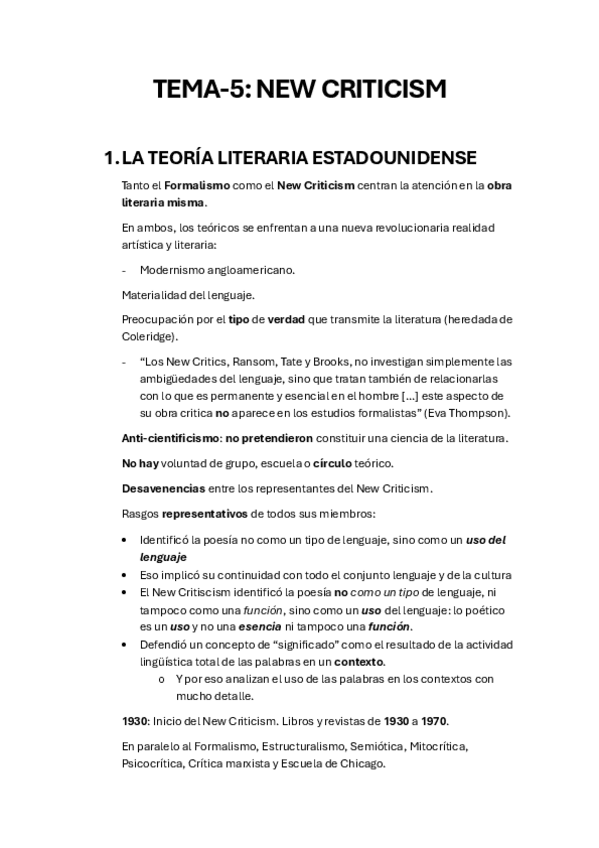 TEMA-5: NEW CRITICISM

1. LA TEORÍA LITERARIA ESTADOUNIDENSE

Tanto el Formalismo como el New Criticism centran la atención en la obra literaria misma.

En ambos, los teóricos se enfrentan a una nueva revolucionaria realidad artística y literaria:

- Modernismo angloamericano.

Materialidad del lenguaje.

Preocupación por el tipo de verdad que transmite la literatura (heredada de Coleridge).

- "Los New Critics, Ransom, Tate y Brooks, no investigan simplemente las ambigüedades del lenguaje, sino que tratan también de relacionarlas con lo que es permanente y esencial en el hombre [...] este aspecto de su obra critica no aparece en los estudios formalistas" (Eva Thompson).

Anti-cientificismo: no pretendieron constituir una ciencia de la literatura.

No hay voluntad de grupo, escuela o círculo teórico.

Desavenencias entre los representantes del New Criticism.

Rasgos representativos de todos sus miembros:

• Identificó la poesía no como un tipo de lenguaje, sino como un uso del lenguaje
• Eso implicó su continuidad con todo el conjunto lenguaje y de la cultura
• El New Critiscism identificó la poesía no como un tipo de lenguaje, ni tampoco como una función, sino como un uso del lenguaje: lo poético es un uso y no una esencia ni tampoco una función.
• Defendió un concepto de "significado" como el resultado de la actividad lingüística total de las palabras en un contexto.
  o Y por eso analizan el uso de las palabras en los contextos con mucho detalle.

1930: Inicio del New Criticism. Libros y revistas de 1930 a 1970.

En paralelo al Formalismo, Estructuralismo, Semiótica, Mitocrítica, Psicocrítica, Crítica marxista y Escuela de Chicago.